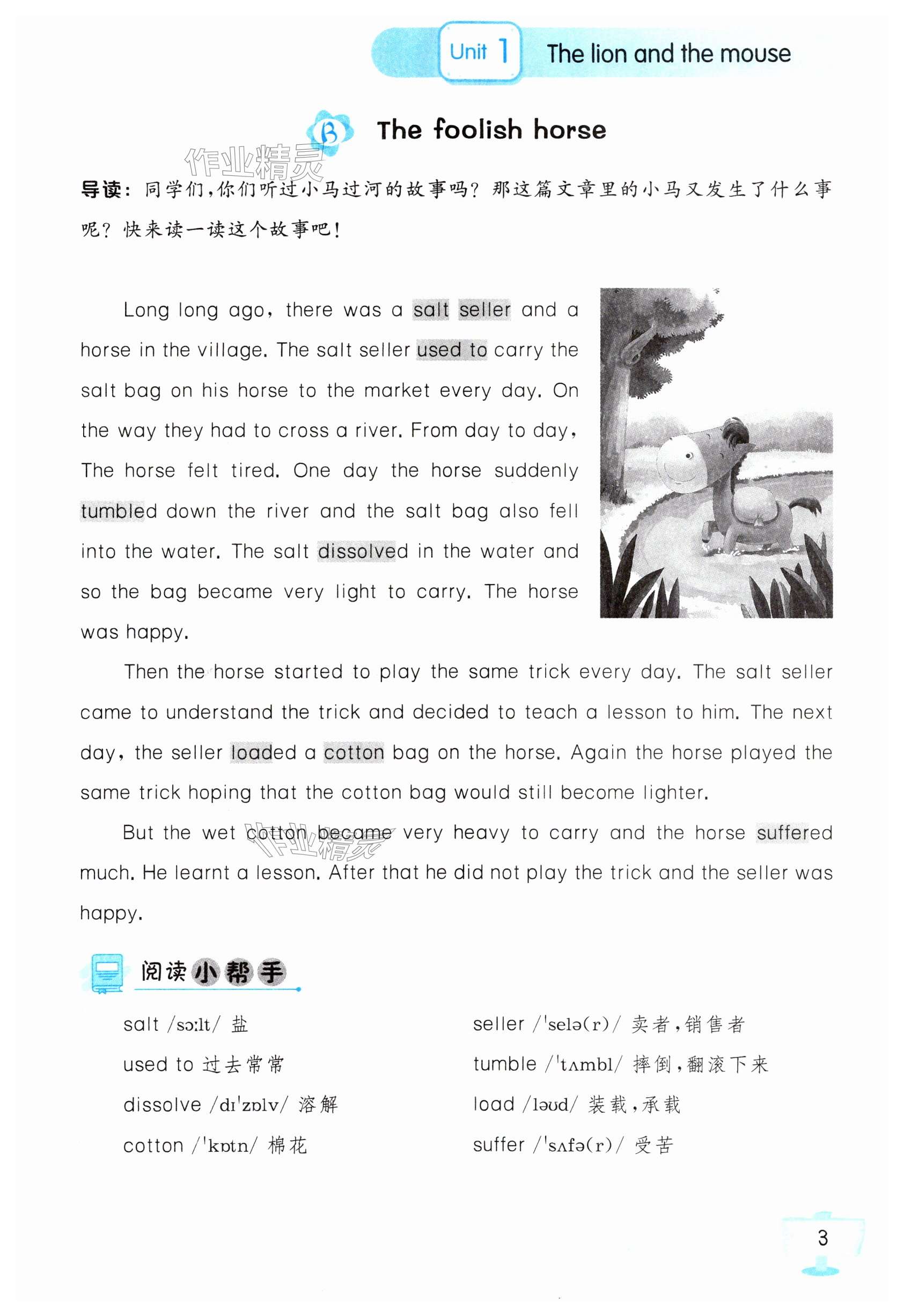 Unit 1 The lion and the mouse

B The foolish horse

作业精灵

导读：同学们，你们听过小马过河的故事吗？那这篇文章里的小马又发生了什么事呢？快来读一读这个故事吧！

Long long ago, there was a salt seller and a horse in the village. The salt seller used to carry the salt bag on his horse to the market every day. On the way they had to cross a river. From day to day, The horse felt tired. One day the horse suddenly tumbled down the river and the salt bag also fell into the water. The salt dissolved in the water and so the bag became very light to carry. The horse was happy.

Then the horse started to play the same trick every day. The salt seller came to understand the trick and decided to teach a lesson to him. The next day, the seller loaded a cotton bag on the horse. Again the horse played the same trick hoping that the cotton bag would still become lighter.

But the wet cotton became very heavy to carry and the horse suffered much. He learnt a lesson. After that he did not play the trick and the seller was happy.

作业精灵

阅读小帮手

salt /sɔːlt/ 盐
used to 过去常常
dissolve /dɪˈzɒlv/ 溶解
cotton /ˈkɒtn/ 棉花

seller /ˈselə(r)/ 卖者，销售者
tumble /ˈtʌmbl/ 摔倒，翻滚下来
load /ləʊd/ 装载，承载
suffer /ˈsʌfə(r)/ 受苦

3